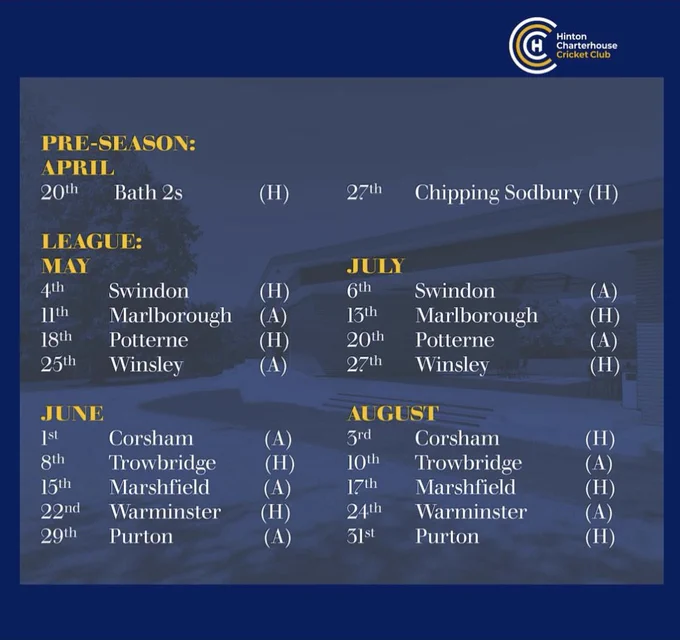 Hinton
Charterhouse
Cricket Club

PRE-SEASON:
APRIL
20th Bath 2s (H)

27th Chipping Sodbury (H)

LEAGUE:
MAY
4th Swindon (H)
11th Marlborough (A)
18th Potterne (H)
25th Winsley (A)

JUNE
1st Corsham (A)
8th Trowbridge (H)
15th Marshfield (A)
22nd Warminster (H)
29th Purton (A)

JULY
6th Swindon (A)
13th Marlborough (H)
20th Potterne (A)
27th Winsley (H)

AUGUST
3rd Corsham (H)
10th Trowbridge (A)
17th Marshfield (H)
24th Warminster (A)
31st Purton (H)